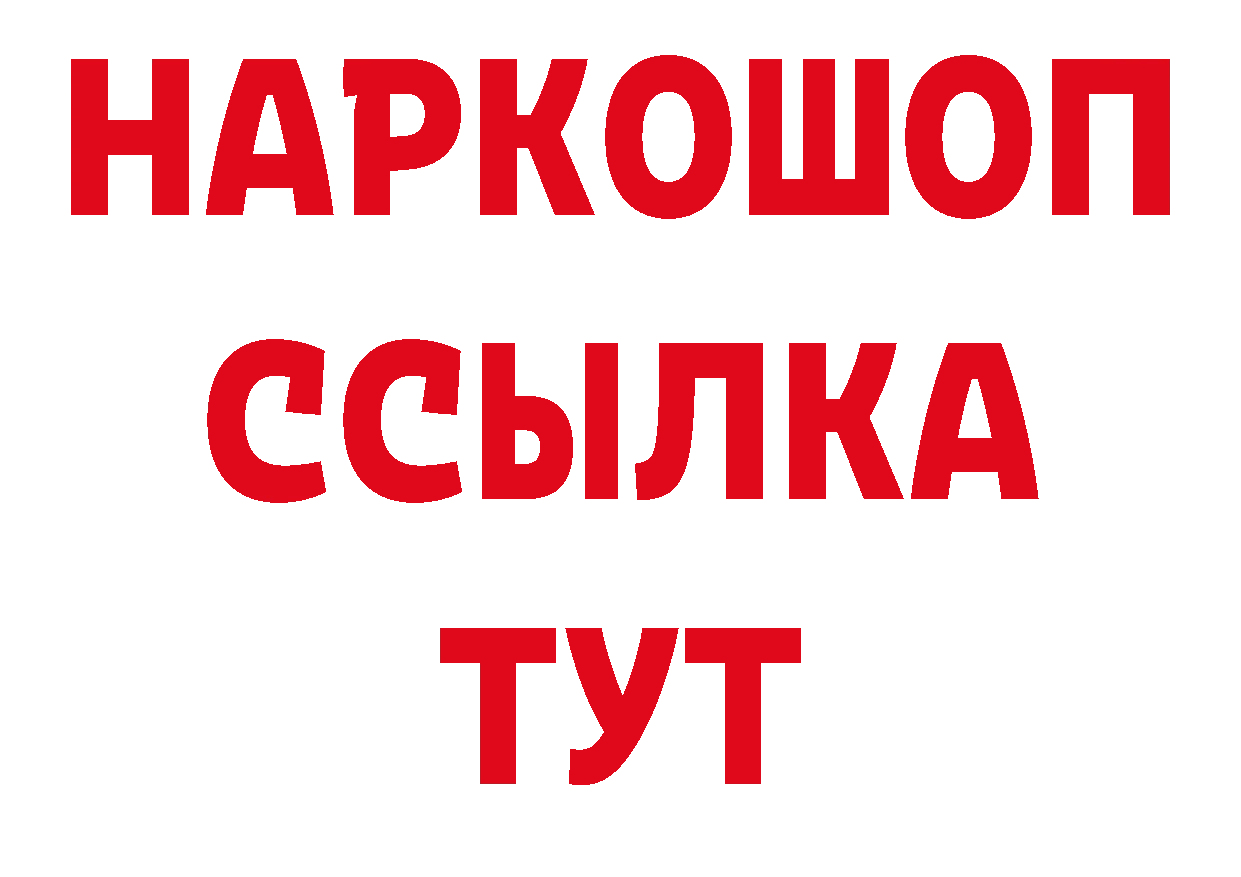 НАРКОШОП
ССЫЛКА
ТУТ